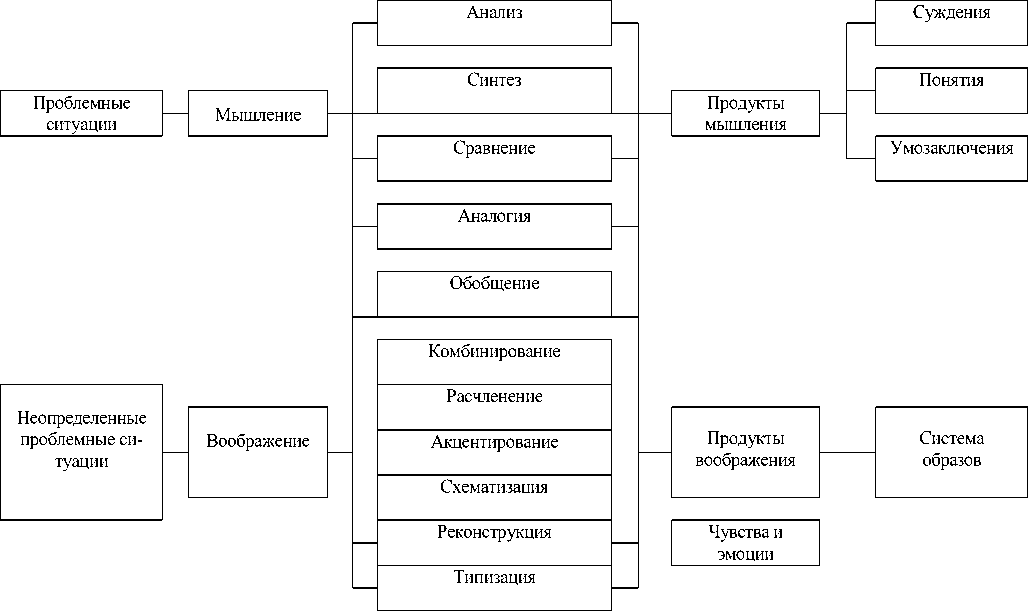 Проблемные ситуации

Мышление

Анализ

Синтез

Сравнение

Аналогия

Обобщение

Продукты мышления

Суждения

Понятия

Умозаключения

Неопределенные проблемные ситуации

Воображение

Комбинирование

Расчленение

Акцентирование

Схематизация

Реконструкция

Типизация

Продукты воображения

Система образов

Чувства и эмоции